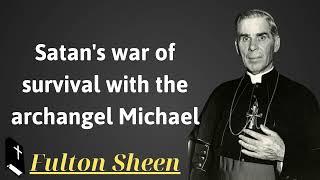 Satan's war of survival with the archangel Michael

Fulton Sheen